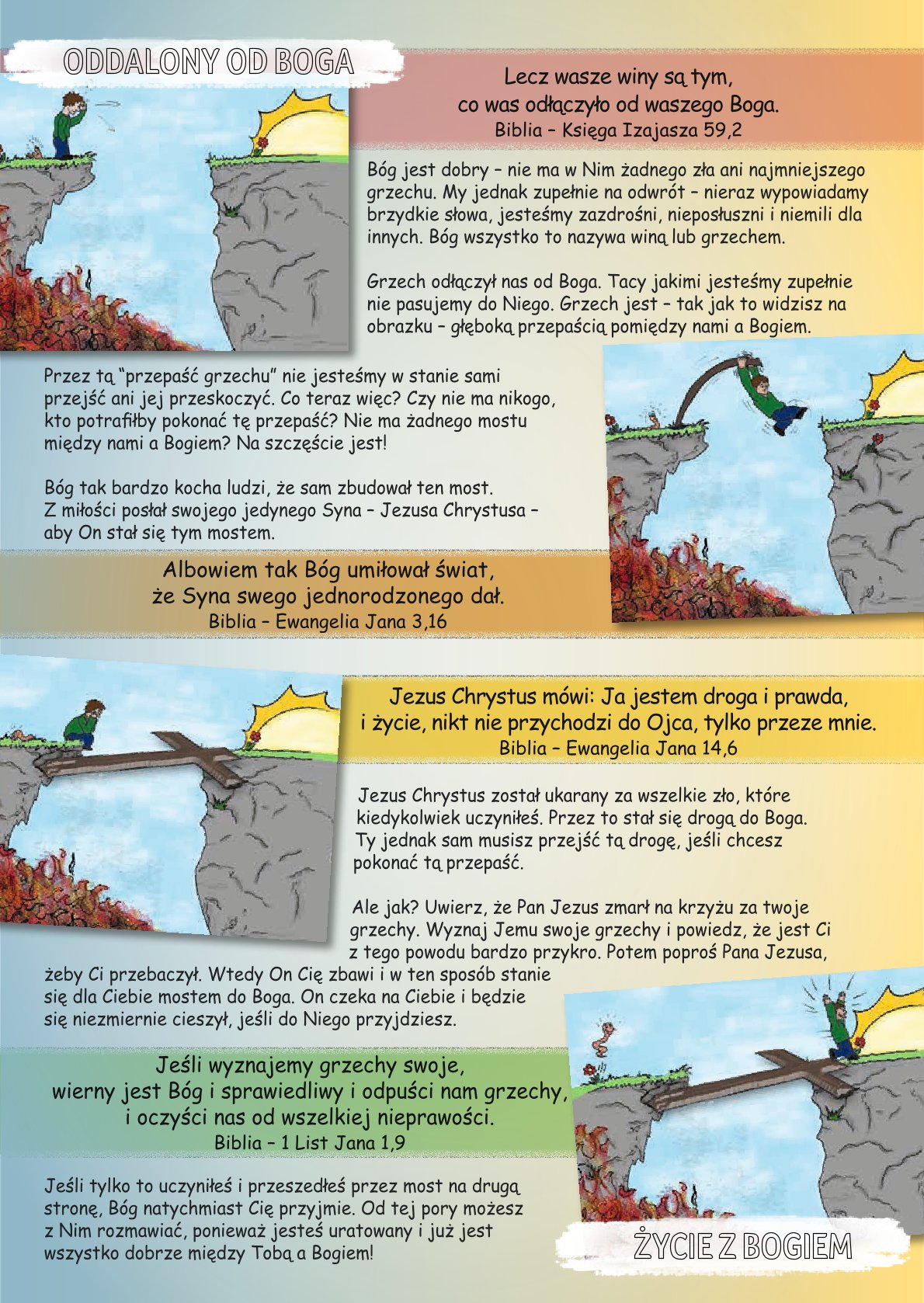 ODDALONY OD BOGA

Lecz wasze winy są tym, co was odłączyło od waszego Boga.
Biblia – Księga Izajasza 59,2

Bóg jest dobry – nie ma w Nim żadnego zła ani najmniejszego grzechu. My jednak zupełnie na odwrót – nieraz wypowiadamy brzydkie słowa, jesteśmy zazdrośni, nieposłuszni i niemili dla innych. Bóg wszystko to nazywa winą lub grzechem.

Grzech odłączył nas od Boga. Tacy jakimi jesteśmy zupełnie nie pasujemy do Niego. Grzech jest – tak jak to widzisz na obrazku – głęboką przepaścią pomiędzy nami a Bogiem.

Przez tą “przepaść grzechu” nie jesteśmy w stanie sami przejść ani jej przeskoczyć. Co teraz więc? Czy nie ma nikogo, kto potrafiłby pokonać tę przepaść? Nie ma żadnego mostu między nami a Bogiem? Na szczęście jest!

Bóg tak bardzo kocha ludzi, że sam zbudował ten most. Z miłości posłał swojego jedynego Syna – Jezusa Chrystusa – aby On stał się tym mostem.

Albowiem tak Bóg umiłował świat, że Syna swego jednorodzonego dał.
Biblia – Ewangelia Jana 3,16

Jezus Chrystus mówi: Ja jestem droga i prawda, i życie, nikt nie przychodzi do Ojca, tylko przeze mnie.
Biblia – Ewangelia Jana 14,6

Jezus Chrystus został ukarany za wszelkie zło, które kiedykolwiek uczyniłeś. Przez to stał się drogą do Boga. Ty jednak sam musisz przejść tą drogę, jeśli chcesz pokonać tą przepaść.

Ale jak? Uwierz, że Pan Jezus zmarł na krzyżu za twoje grzechy. Wyznaj Jemu swoje grzechy i powiedz, że jest Ci z tego powodu bardzo przykro. Potem poproś Pana Jezusa, żeby Ci przebaczył. Wtedy On Cię zbawi i w ten sposób stanie się dla Ciebie mostem do Boga. On czeka na Ciebie i będzie się niezmiernie cieszył, jeśli do Niego przyjdziesz.

Jeśli wyznajemy grzechy swoje, wierny jest Bóg i sprawiedliwy i odpuści nam grzechy, i oczyści nas od wszelkiej nieprawości.
Biblia – 1 List Jana 1,9

Jeśli tylko to uczyniłeś i przeszedłeś przez most na drugą stronę, Bóg natychmiast Cię przyjmie. Od tej pory możesz z Nim rozmawiać, ponieważ jesteś uratowany i już jest wszystko dobrze między Tobą a Bogiem!

ŻYCIE Z BOGIEM